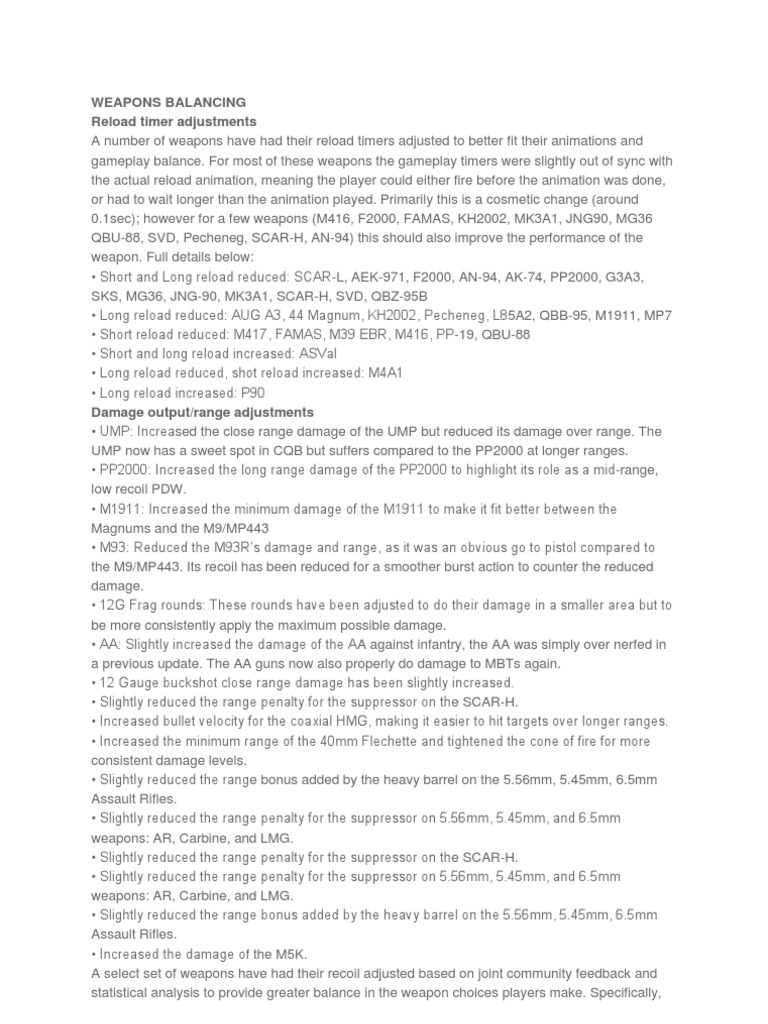 WEAPONS BALANCING
Reload timer adjustments
A number of weapons have had their reload timers adjusted to better fit their animations and gameplay balance. For most of these weapons the gameplay timers were slightly out of sync with the actual reload animation, meaning the player could either fire before the animation was done, or had to wait longer than the animation played. Primarily this is a cosmetic change (around 0.1sec); however for a few weapons (M416, F2000, FAMAS, KH2002, MK3A1, JNG90, MG36 QBU-88, SVD, Pecheneg, SCAR-H, AN-94) this should also improve the performance of the weapon. Full details below:
• Short and Long reload reduced: SCAR-L, AEK-971, F2000, AN-94, AK-74, PP2000, G3A3, SKS, MG36, JNG-90, MK3A1, SCAR-H, SVD, QBZ-95B
• Long reload reduced: AUG A3, 44 Magnum, KH2002, Pecheneg, L85A2, QBB-95, M1911, MP7
• Short reload reduced: M417, FAMAS, M39 EBR, M416, PP-19, QBU-88
• Short and long reload increased: ASVal
• Long reload reduced, shot reload increased: M4A1
• Long reload increased: P90
Damage output/range adjustments
• UMP: Increased the close range damage of the UMP but reduced its damage over range. The UMP now has a sweet spot in CQB but suffers compared to the PP2000 at longer ranges.
• PP2000: Increased the long range damage of the PP2000 to highlight its role as a mid-range, low recoil PDW.
• M1911: Increased the minimum damage of the M1911 to make it fit better between the Magnums and the M9/MP443
• M93: Reduced the M93R's damage and range, as it was an obvious go to pistol compared to the M9/MP443. Its recoil has been reduced for a smoother burst action to counter the reduced damage.
• 12G Frag rounds: These rounds have been adjusted to do their damage in a smaller area but to be more consistently apply the maximum possible damage.
• AA: Slightly increased the damage of the AA against infantry, the AA was simply over nerfed in a previous update. The AA guns now also properly do damage to MBTs again.
• 12 Gauge buckshot close range damage has been slightly increased.
• Slightly reduced the range penalty for the suppressor on the SCAR-H.
• Increased bullet velocity for the coaxial HMG, making it easier to hit targets over longer ranges.
• Increased the minimum range of the 40mm Flechette and tightened the cone of fire for more consistent damage levels.
• Slightly reduced the range bonus added by the heavy barrel on the 5.56mm, 5.45mm, 6.5mm Assault Rifles.
• Slightly reduced the range penalty for the suppressor on 5.56mm, 5.45mm, and 6.5mm weapons: AR, Carbine, and LMG.
• Slightly reduced the range penalty for the suppressor on the SCAR-H.
• Slightly reduced the range penalty for the suppressor on 5.56mm, 5.45mm, and 6.5mm weapons: AR, Carbine, and LMG.
• Slightly reduced the range bonus added by the heavy barrel on the 5.56mm, 5.45mm, 6.5mm Assault Rifles.
• Increased the damage of the M5K.
A select set of weapons have had their recoil adjusted based on joint community feedback and statistical analysis to provide greater balance in the weapon choices players make. Specifically,